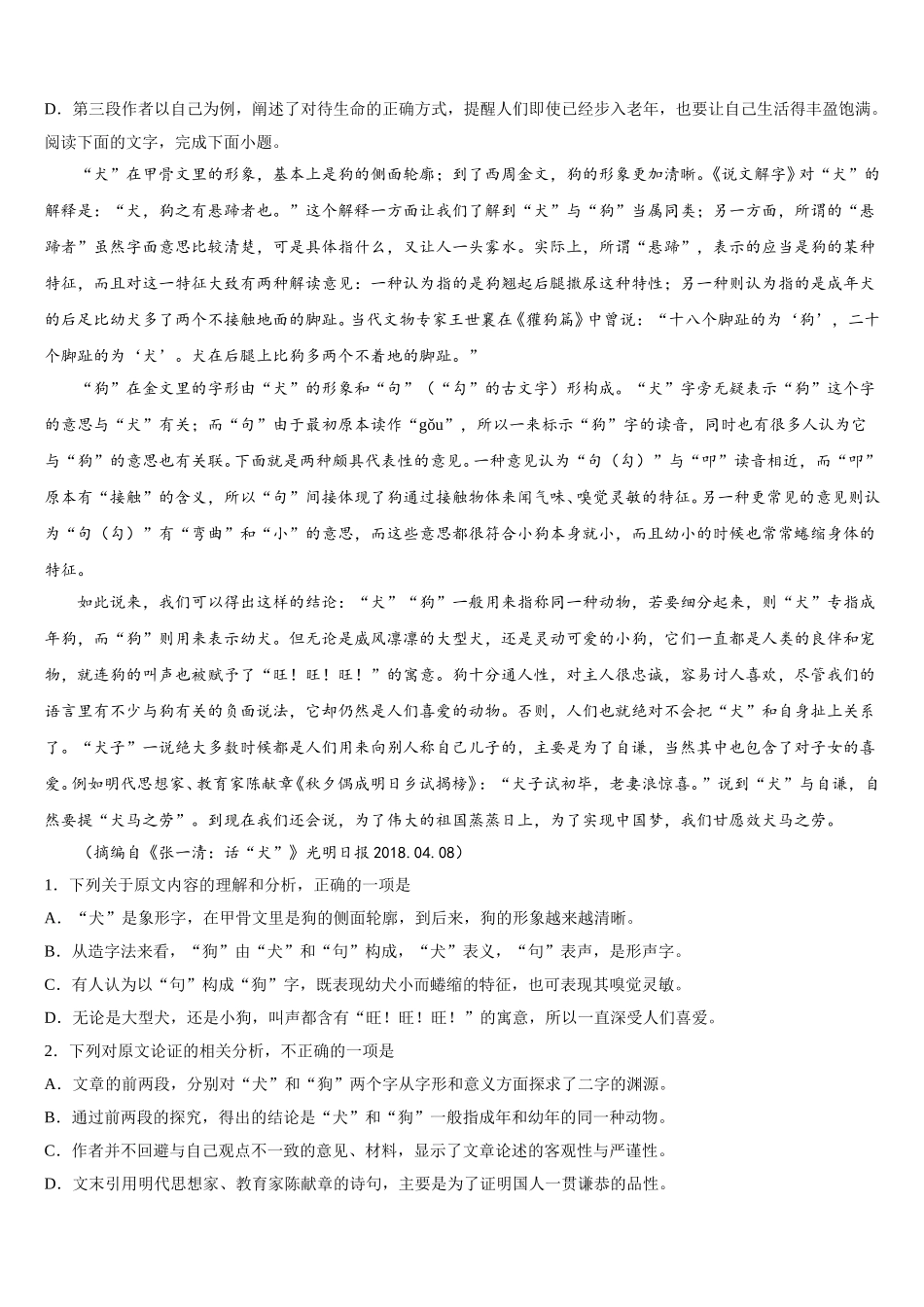 D．第三段作者以自己为例，阐述了对待生命的正确方式，提醒人们即使已经步入老年，也要让自己生活得丰盈饱满。

阅读下面的文字，完成下面小题。

“犬”在甲骨文里的形象，基本上是狗的侧面轮廓；到了西周金文，狗的形象更加清晰。《说文解字》对“犬”的解释是：“犬，狗之有悬蹄者也。”这个解释一方面让我们了解到“犬”与“狗”当属同类；另一方面，所谓的“悬蹄者”虽然字面意思比较清楚，可是具体指什么，又让人一头雾水。实际上，所谓“悬蹄”，表示的应当是狗的某种特征，而且对这一特征大致有两种解读意见：一种认为指的是狗翘起后腿撒尿这种特性；另一种则认为指的是成年犬的后足比幼犬多了两个不接触地面的脚趾。当代文物专家王世襄在《獾狗篇》中曾说：“十八个脚趾的为‘狗’，二十个脚趾的为‘犬’。犬在后腿上比狗多两个不着地的脚趾。”

“狗”在金文里的字形由“犬”的形象和“句”（“勾”的古文字）形构成。“犬”字旁无疑表示“狗”这个字的意思与“犬”有关；而“句”由于最初原本读作“gǒu”，所以一来标示“狗”字的读音，同时也有很多人认为它与“狗”的意思也有关联。下面就是两种颇具代表性的意见。一种意见认为“句（勾）”与“叩”读音相近，而“叩”原本有“接触”的含义，所以“句”间接体现了狗通过接触物体来闻气味、嗅觉灵敏的特征。另一种更常见的意见则认为“句（勾）”有“弯曲”和“小”的意思，而这些意思都很符合小狗本身就小，而且幼小的时候也常常蜷缩身体的特征。

如此说来，我们可以得出这样的结论：“犬”“狗”一般用来指称同一种动物，若要细分起来，则“犬”专指成年狗，而“狗”则用来表示幼犬。但无论是威风凛凛的大型犬，还是灵动可爱的小狗，它们一直都是人类的良伴和宠物，就连狗的叫声也被赋予了“旺！旺！旺！”的寓意。狗十分通人性，对主人很忠诚，容易讨人喜欢，尽管我们的语言里有不少与狗有关的负面说法，它却仍然是人们喜爱的动物。否则，人们也就绝对不会把“犬”和自身扯上关系了。“犬子”一说绝大多数时候都是人们用来向别人称自己儿子的，主要是为了自谦，当然其中也包含了对子女的喜爱。例如明代思想家、教育家陈献章《秋夕偶成明日乡试揭榜》：“犬子试初毕，老妻浪惊喜。”说到“犬”与自谦，自然要提“犬马之劳”。到现在我们还会说，为了伟大的祖国蒸蒸日上，为了实现中国梦，我们甘愿效犬马之劳。

（摘编自《张一清：话“犬”》光明日报 2018. 04. 08）

1．下列关于原文内容的理解和分析，正确的一项是

A．“犬”是象形字，在甲骨文里是狗的侧面轮廓，到后来，狗的形象越来越清晰。

B．从造字法来看，“狗”由“犬”和“句”构成，“犬”表义，“句”表声，是形声字。

C．有人认为以“句”构成“狗”字，既表现幼犬小而蜷缩的特征，也可表现其嗅觉灵敏。

D．无论是大型犬，还是小狗，叫声都含有“旺！旺！旺！”的寓意，所以一直深受人们喜爱。

2．下列对原文论证的相关分析，不正确的一项是

A．文章的前两段，分别对“犬”和“狗”两个字从字形和意义方面探求了二字的渊源。

B．通过前两段的探究，得出的结论是“犬”和“狗”一般指成年和幼年的同一种动物。

C．作者并不回避与自己观点不一致的意见、材料，显示了文章论述的客观性与严谨性。

D．文末引用明代思想家、教育家陈献章的诗句，主要是为了证明国人一贯谦恭的品性。